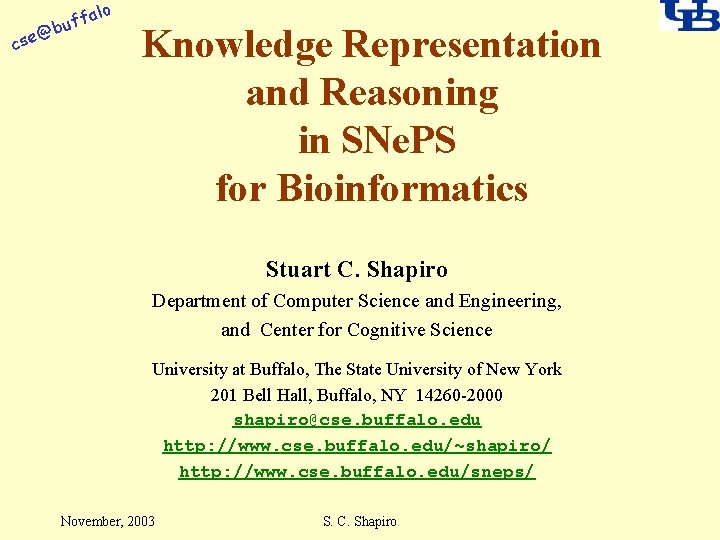 cse@buffalo

UB

Knowledge Representation and Reasoning in SNePS for Bioinformatics

Stuart C. Shapiro

Department of Computer Science and Engineering, and Center for Cognitive Science

University at Buffalo, The State University of New York
201 Bell Hall, Buffalo, NY 14260-2000
shapiro@cse.buffalo.edu
http://www.cse.buffalo.edu/~shapiro/
http://www.cse.buffalo.edu/sneps/

November, 2003

S. C. Shapiro